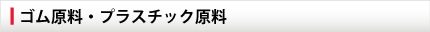 ゴム原料・プラスチック原料